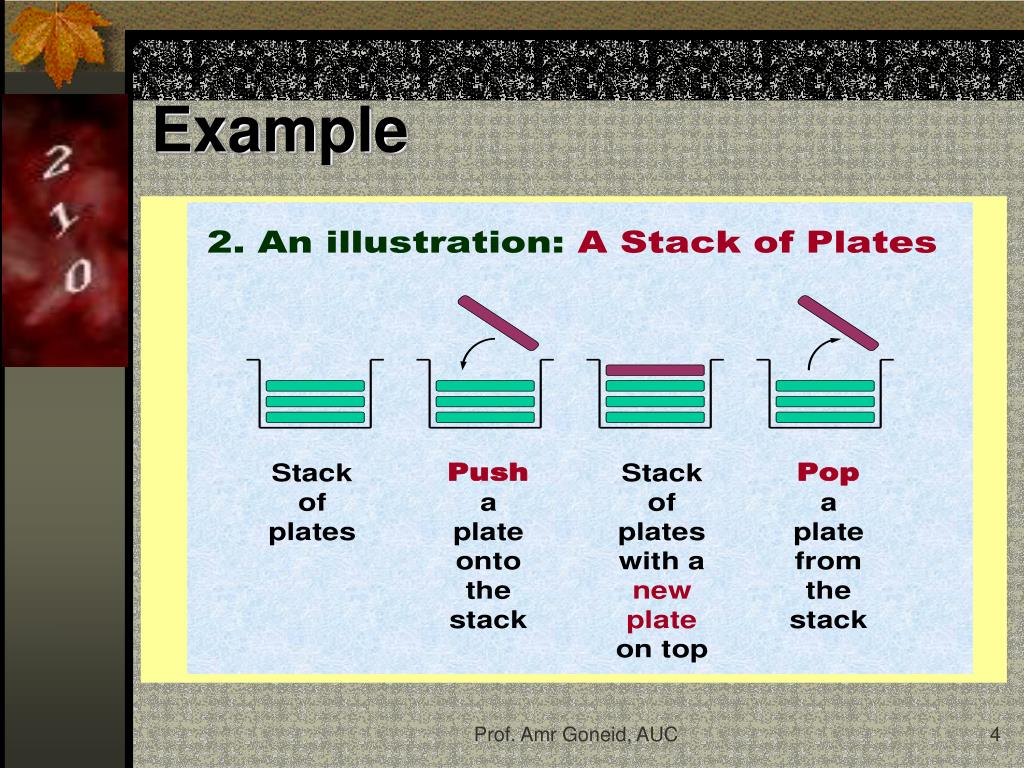 2
1
0

Example

2. An illustration: A Stack of Plates

Stack of plates

Push a plate onto the stack

Stack of plates with a new plate on top

Pop a plate from the stack

Prof. Amr Goneid, AUC

4